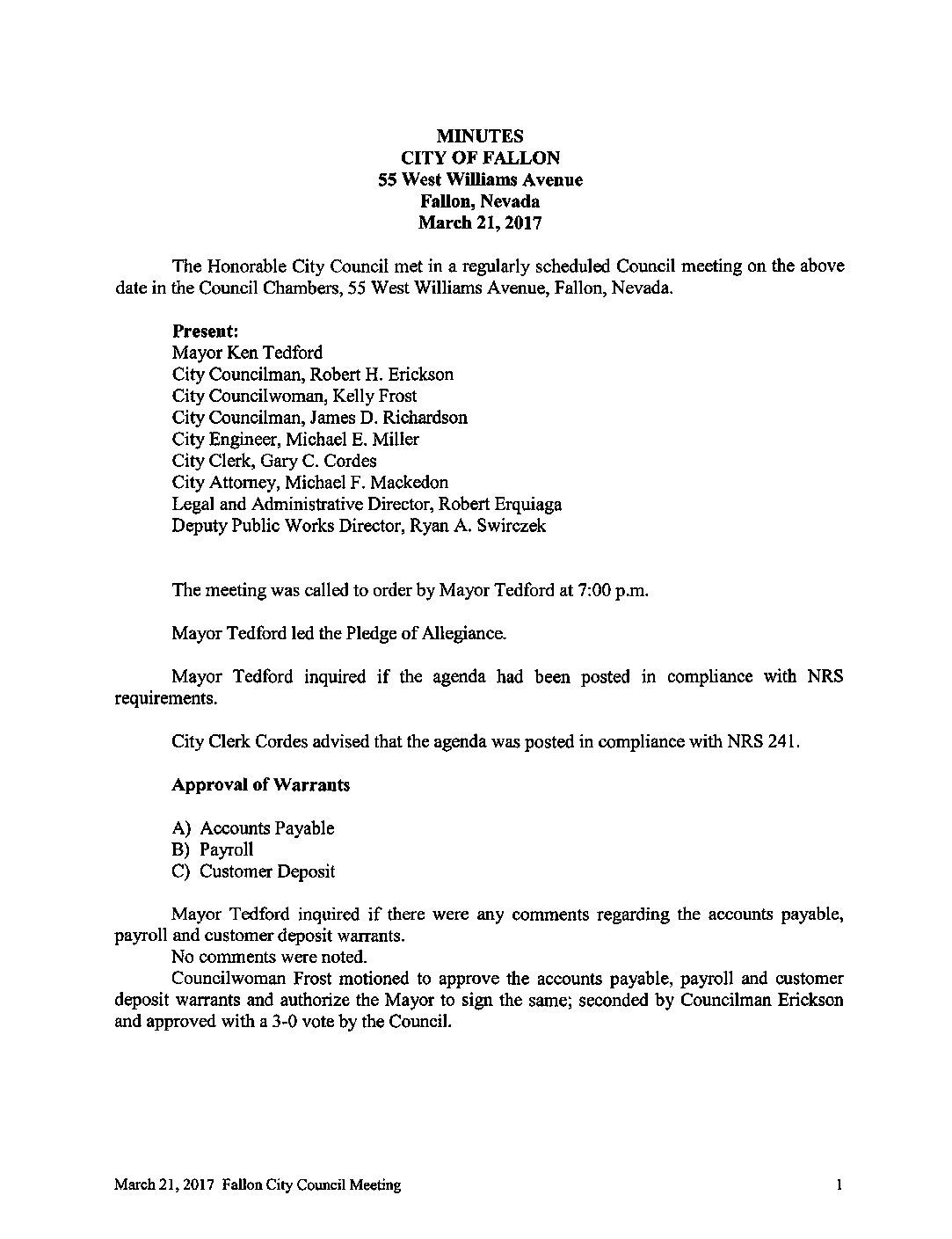 MINUTES
CITY OF FALLON
55 West Williams Avenue
Fallon, Nevada
March 21, 2017

The Honorable City Council met in a regularly scheduled Council meeting on the above date in the Council Chambers, 55 West Williams Avenue, Fallon, Nevada.

Present:
Mayor Ken Tedford
City Councilman, Robert H. Erickson
City Councilwoman, Kelly Frost
City Councilman, James D. Richardson
City Engineer, Michael E. Miller
City Clerk, Gary C. Cordes
City Attorney, Michael F. Mackedon
Legal and Administrative Director, Robert Erquiaga
Deputy Public Works Director, Ryan A. Swirczek

The meeting was called to order by Mayor Tedford at 7:00 p.m.

Mayor Tedford led the Pledge of Allegiance.

Mayor Tedford inquired if the agenda had been posted in compliance with NRS requirements.

City Clerk Cordes advised that the agenda was posted in compliance with NRS 241.

Approval of Warrants

A) Accounts Payable
B) Payroll
C) Customer Deposit

Mayor Tedford inquired if there were any comments regarding the accounts payable, payroll and customer deposit warrants.
No comments were noted.
Councilwoman Frost motioned to approve the accounts payable, payroll and customer deposit warrants and authorize the Mayor to sign the same; seconded by Councilman Erickson and approved with a 3-0 vote by the Council.

March 21, 2017 Fallon City Council Meeting 1